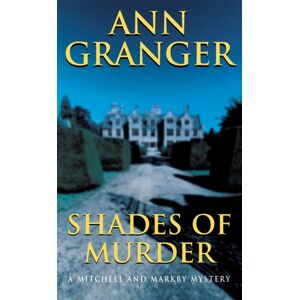 ANN GRANGER

SHADES OF MURDER

A MITCHELL AND MARKBY MYSTERY